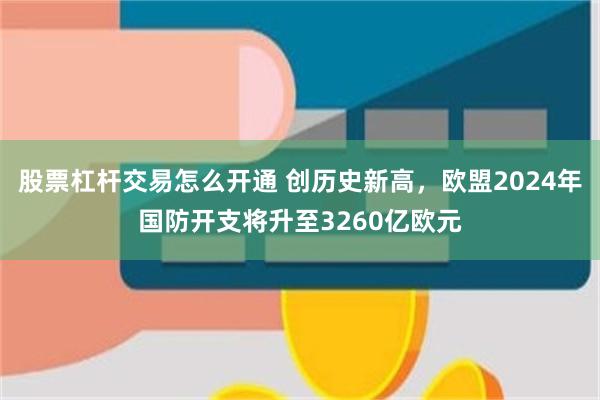 股票杠杆交易怎么开通 创历史新高，欧盟2024年国防开支将升至3260亿欧元